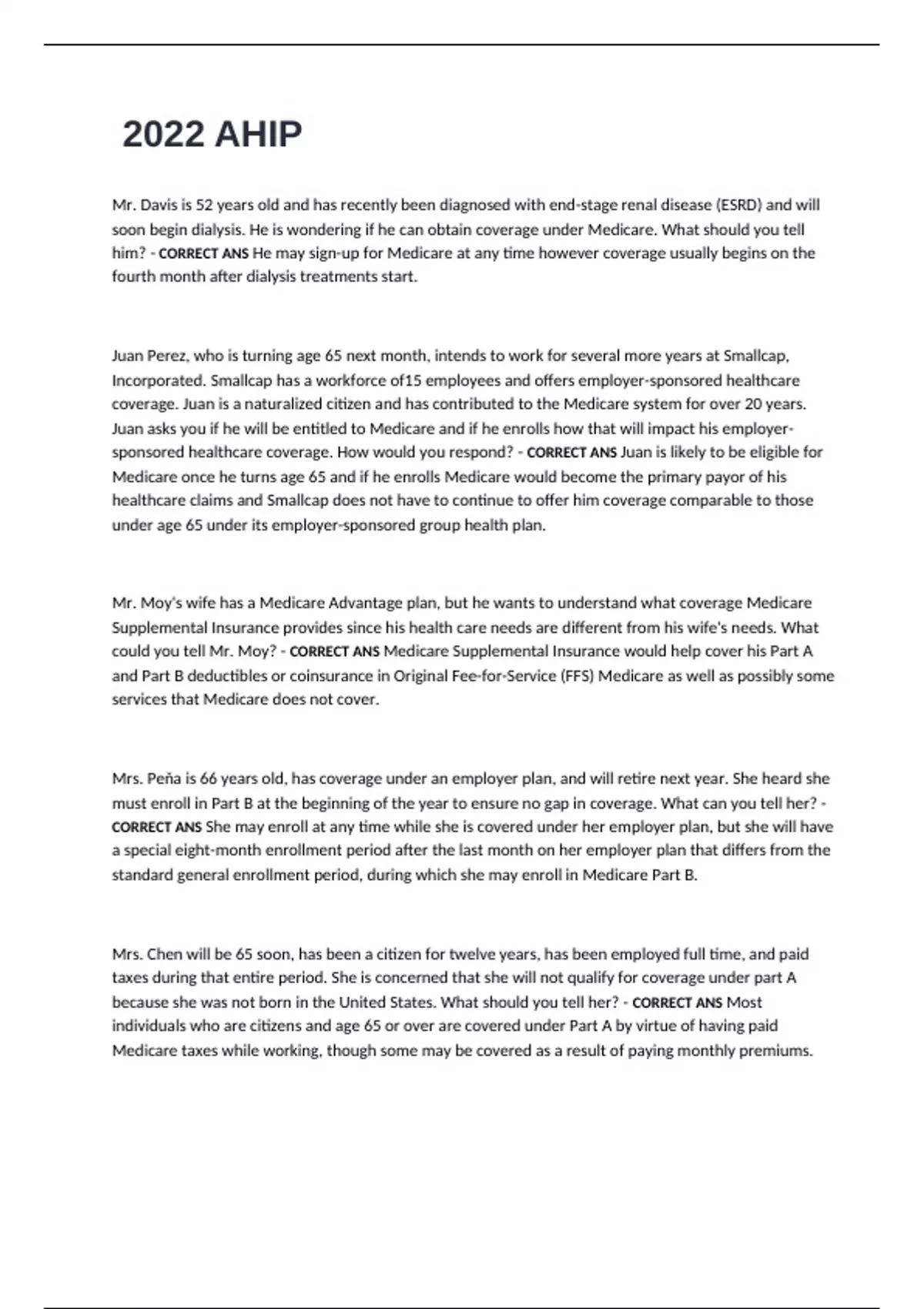 2022 AHIP

Mr. Davis is 52 years old and has recently been diagnosed with end-stage renal disease (ESRD) and will soon begin dialysis. He is wondering if he can obtain coverage under Medicare. What should you tell him? - CORRECT ANS He may sign-up for Medicare at any time however coverage usually begins on the fourth month after dialysis treatments start.

Juan Perez, who is turning age 65 next month, intends to work for several more years at Smallcap, Incorporated. Smallcap has a workforce of15 employees and offers employer-sponsored healthcare coverage. Juan is a naturalized citizen and has contributed to the Medicare system for over 20 years. Juan asks you if he will be entitled to Medicare and if he enrolls how that will impact his employer-sponsored healthcare coverage. How would you respond? - CORRECT ANS Juan is likely to be eligible for Medicare once he turns age 65 and if he enrolls Medicare would become the primary payor of his healthcare claims and Smallcap does not have to continue to offer him coverage comparable to those under age 65 under its employer-sponsored group health plan.

Mr. Moy's wife has a Medicare Advantage plan, but he wants to understand what coverage Medicare Supplemental Insurance provides since his health care needs are different from his wife's needs. What could you tell Mr. Moy? - CORRECT ANS Medicare Supplemental Insurance would help cover his Part A and Part B deductibles or coinsurance in Original Fee-for-Service (FFS) Medicare as well as possibly some services that Medicare does not cover.

Mrs. Peña is 66 years old, has coverage under an employer plan, and will retire next year. She heard she must enroll in Part B at the beginning of the year to ensure no gap in coverage. What can you tell her? - CORRECT ANS She may enroll at any time while she is covered under her employer plan, but she will have a special eight-month enrollment period after the last month on her employer plan that differs from the standard general enrollment period, during which she may enroll in Medicare Part B.

Mrs. Chen will be 65 soon, has been a citizen for twelve years, has been employed full time, and paid taxes during that entire period. She is concerned that she will not qualify for coverage under part A because she was not born in the United States. What should you tell her? - CORRECT ANS Most individuals who are citizens and age 65 or over are covered under Part A by virtue of having paid Medicare taxes while working, though some may be covered as a result of paying monthly premiums.